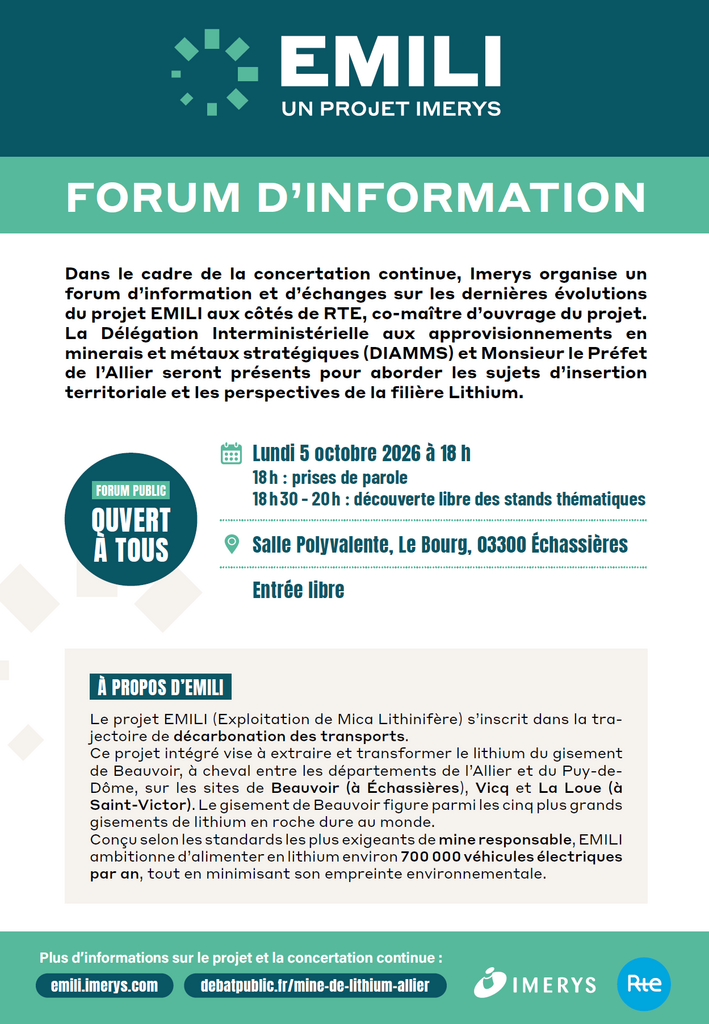 EMILI
UN PROJET IMERYS

FORUM D'INFORMATION

Dans le cadre de la concertation continue, Imerys organise un forum d'information et d'échanges sur les dernières évolutions du projet EMILI aux côtés de RTE, co-maître d'ouvrage du projet. La Délégation Interministérielle aux approvisionnements en minerais et métaux stratégiques (DIAMMS) et Monsieur le Préfet de l'Allier seront présents pour aborder les sujets d'insertion territoriale et les perspectives de la filière Lithium.

FORUM PUBLIC
OUVERT À TOUS

Lundi 5 octobre 2026 à 18 h
18 h : prises de parole
18 h 30 - 20 h : découverte libre des stands thématiques

Salle Polyvalente, Le Bourg, 03300 Échassières

Entrée libre

À PROPOS D'EMILI

Le projet EMILI (Exploitation de Mica Lithinifère) s'inscrit dans la trajectoire de décarbonation des transports.
Ce projet intégré vise à extraire et transformer le lithium du gisement de Beauvoir, à cheval entre les départements de l'Allier et du Puy-de-Dôme, sur les sites de Beauvoir (à Échassières), Vicq et La Loue (à Saint-Victor). Le gisement de Beauvoir figure parmi les cinq plus grands gisements de lithium en roche dure au monde.
Conçu selon les standards les plus exigeants de mine responsable, EMILI ambitionne d'alimenter en lithium environ 700 000 véhicules électriques par an, tout en minimisant son empreinte environnementale.

Plus d'informations sur le projet et la concertation continue :
emili.imerys.com
debatpublic.fr/mine-de-lithium-allier
IMERYS
Rte